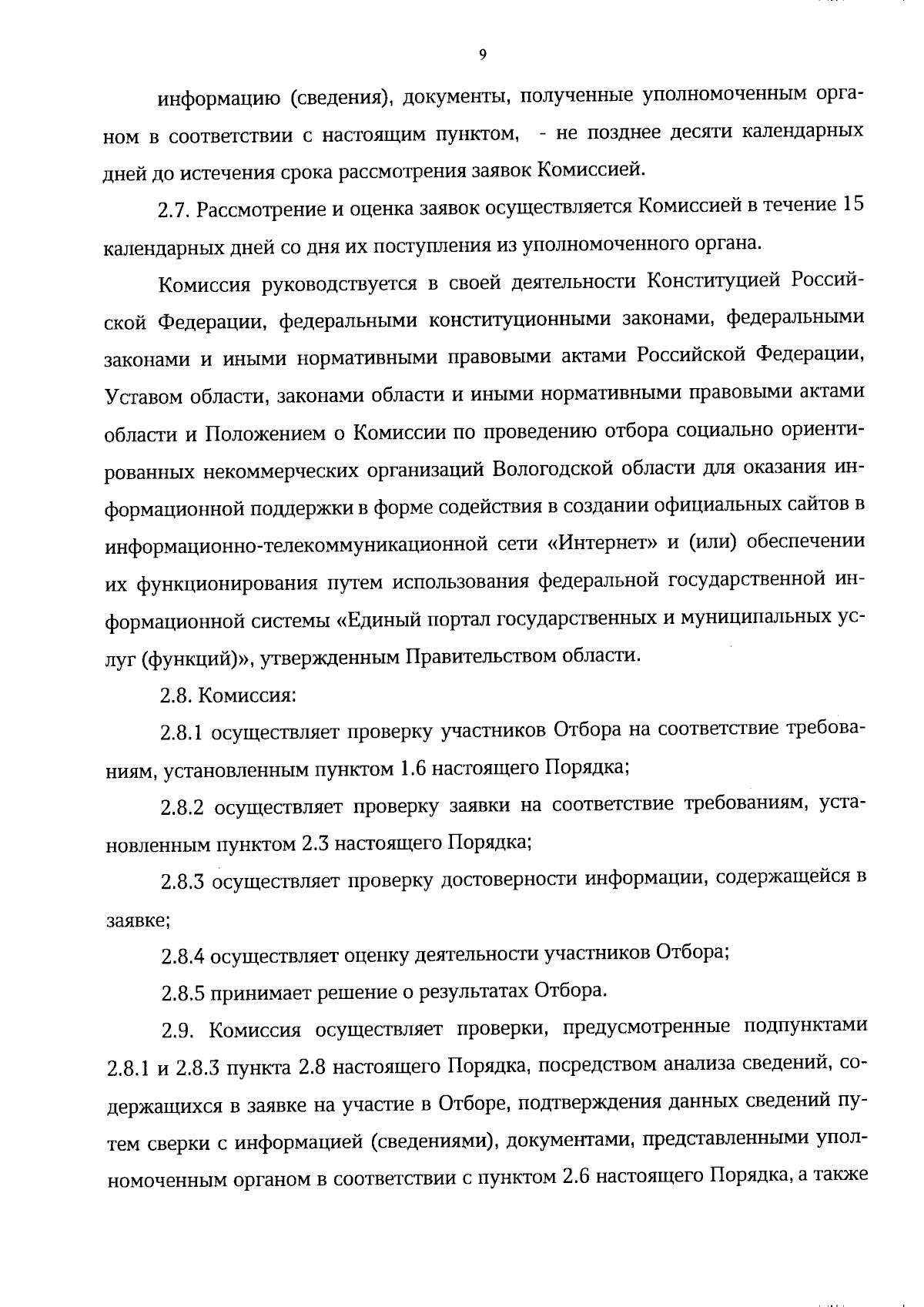 9

информацию (сведения), документы, полученные уполномоченным органом в соответствии с настоящим пунктом, - не позднее десяти календарных дней до истечения срока рассмотрения заявок Комиссией.

2.7. Рассмотрение и оценка заявок осуществляется Комиссией в течение 15 календарных дней со дня их поступления из уполномоченного органа.

Комиссия руководствуется в своей деятельности Конституцией Российской Федерации, федеральными конституционными законами, федеральными законами и иными нормативными правовыми актами Российской Федерации, Уставом области, законами области и иными нормативными правовыми актами области и Положением о Комиссии по проведению отбора социально ориентированных некоммерческих организаций Вологодской области для оказания информационной поддержки в форме содействия в создании официальных сайтов в информационно-телекоммуникационной сети «Интернет» и (или) обеспечении их функционирования путем использования федеральной государственной информационной системы «Единый портал государственных и муниципальных услуг (функций)», утвержденным Правительством области.

2.8. Комиссия:

2.8.1 осуществляет проверку участников Отбора на соответствие требованиям, установленным пунктом 1.6 настоящего Порядка;

2.8.2 осуществляет проверку заявки на соответствие требованиям, установленным пунктом 2.3 настоящего Порядка;

2.8.3 осуществляет проверку достоверности информации, содержащейся в заявке;

2.8.4 осуществляет оценку деятельности участников Отбора;

2.8.5 принимает решение о результатах Отбора.

2.9. Комиссия осуществляет проверки, предусмотренные подпунктами 2.8.1 и 2.8.3 пункта 2.8 настоящего Порядка, посредством анализа сведений, содержащихся в заявке на участие в Отборе, подтверждения данных сведений путем сверки с информацией (сведениями), документами, представленными уполномоченным органом в соответствии с пунктом 2.6 настоящего Порядка, а также